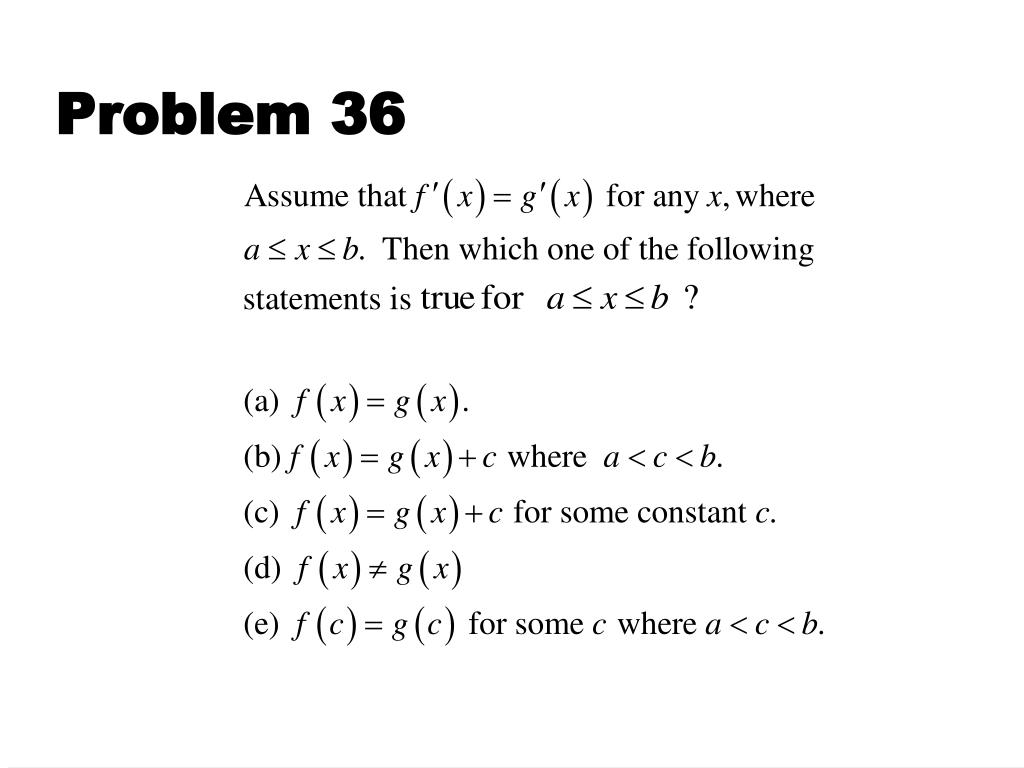 Problem 36

Assume that $f'(x) = g'(x)$ for any $x$, where $a \le x \le b$. Then which one of the following statements is true for $a \le x \le b$ ?

(a) $f(x) = g(x)$.
(b) $f(x) = g(x) + c$ where $a < c < b$.
(c) $f(x) = g(x) + c$ for some constant $c$.
(d) $f(x) \ne g(x)$
(e) $f(c) = g(c)$ for some $c$ where $a < c < b$.